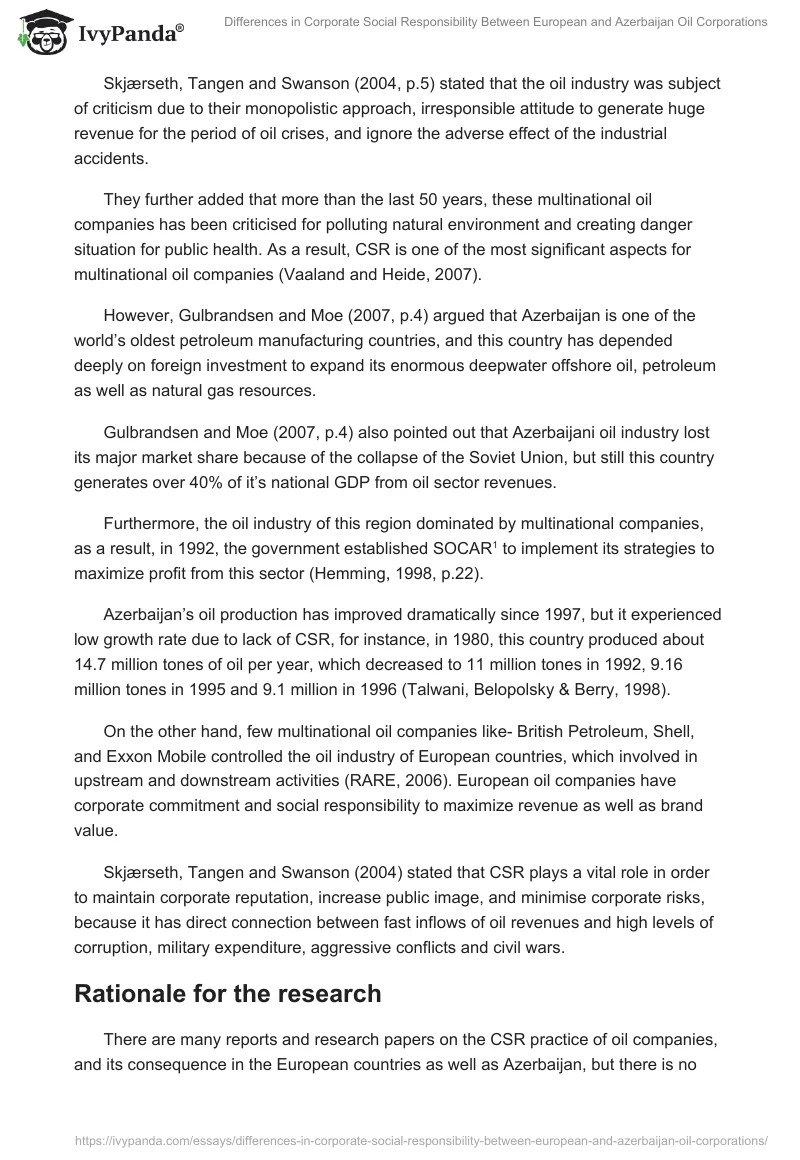 IvyPanda®

Differences in Corporate Social Responsibility Between European and Azerbaijan Oil Corporations

Skjærseth, Tangen and Swanson (2004, p.5) stated that the oil industry was subject of criticism due to their monopolistic approach, irresponsible attitude to generate huge revenue for the period of oil crises, and ignore the adverse effect of the industrial accidents.

They further added that more than the last 50 years, these multinational oil companies has been criticised for polluting natural environment and creating danger situation for public health. As a result, CSR is one of the most significant aspects for multinational oil companies (Vaaland and Heide, 2007).

However, Gulbrandsen and Moe (2007, p.4) argued that Azerbaijan is one of the world's oldest petroleum manufacturing countries, and this country has depended deeply on foreign investment to expand its enormous deepwater offshore oil, petroleum as well as natural gas resources.

Gulbrandsen and Moe (2007, p.4) also pointed out that Azerbaijani oil industry lost its major market share because of the collapse of the Soviet Union, but still this country generates over 40% of it's national GDP from oil sector revenues.

Furthermore, the oil industry of this region dominated by multinational companies, as a result, in 1992, the government established SOCAR$^1$ to implement its strategies to maximize profit from this sector (Hemming, 1998, p.22).

Azerbaijan's oil production has improved dramatically since 1997, but it experienced low growth rate due to lack of CSR, for instance, in 1980, this country produced about 14.7 million tones of oil per year, which decreased to 11 million tones in 1992, 9.16 million tones in 1995 and 9.1 million in 1996 (Talwani, Belopolsky & Berry, 1998).

On the other hand, few multinational oil companies like- British Petroleum, Shell, and Exxon Mobile controlled the oil industry of European countries, which involved in upstream and downstream activities (RARE, 2006). European oil companies have corporate commitment and social responsibility to maximize revenue as well as brand value.

Skjærseth, Tangen and Swanson (2004) stated that CSR plays a vital role in order to maintain corporate reputation, increase public image, and minimise corporate risks, because it has direct connection between fast inflows of oil revenues and high levels of corruption, military expenditure, aggressive conflicts and civil wars.

Rationale for the research

There are many reports and research papers on the CSR practice of oil companies, and its consequence in the European countries as well as Azerbaijan, but there is no

https://ivypanda.com/essays/differences-in-corporate-social-responsibility-between-european-and-azerbaijan-oil-corporations/